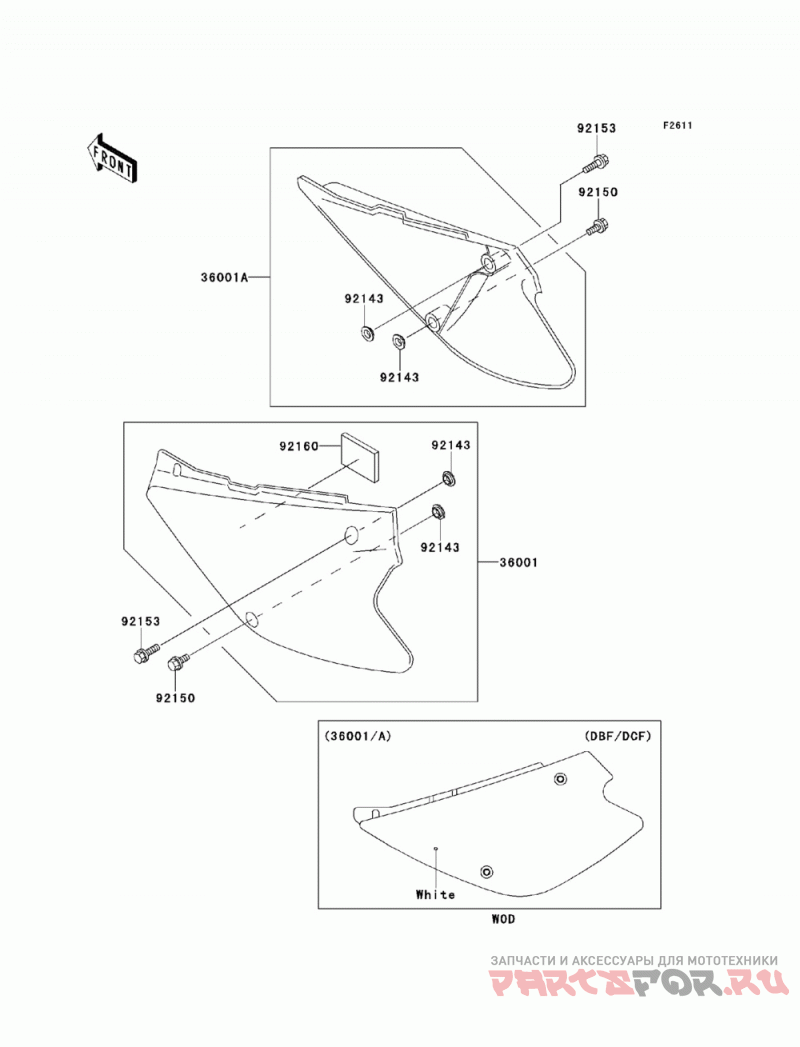 FRONT

F2611

92153

92150

36001A

92143

92143

92160

92143

92143

36001

92153

92150

(36001/A)

(DBF/DCF)

White

WOD

ЗАПЧАСТИ И АКСЕССУАРЫ ДЛЯ МОТОТЕХНИКИ

PARTSFOR.RU